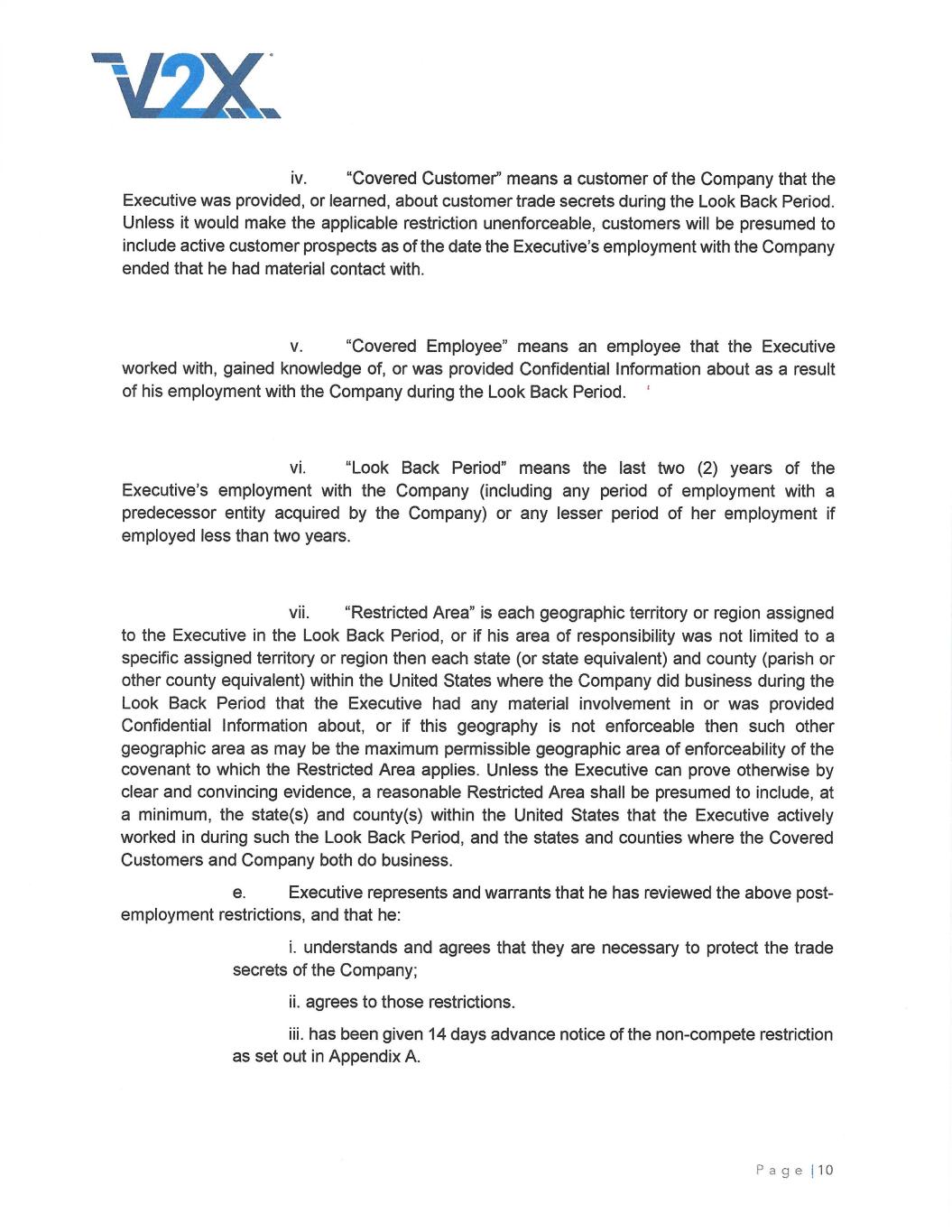 V2X

iv. "Covered Customer" means a customer of the Company that the Executive was provided, or learned, about customer trade secrets during the Look Back Period. Unless it would make the applicable restriction unenforceable, customers will be presumed to include active customer prospects as of the date the Executive's employment with the Company ended that he had material contact with.

v. "Covered Employee" means an employee that the Executive worked with, gained knowledge of, or was provided Confidential Information about as a result of his employment with the Company during the Look Back Period.

vi. "Look Back Period" means the last two (2) years of the Executive's employment with the Company (including any period of employment with a predecessor entity acquired by the Company) or any lesser period of her employment if employed less than two years.

vii. "Restricted Area" is each geographic territory or region assigned to the Executive in the Look Back Period, or if his area of responsibility was not limited to a specific assigned territory or region then each state (or state equivalent) and county (parish or other county equivalent) within the United States where the Company did business during the Look Back Period that the Executive had any material involvement in or was provided Confidential Information about, or if this geography is not enforceable then such other geographic area as may be the maximum permissible geographic area of enforceability of the covenant to which the Restricted Area applies. Unless the Executive can prove otherwise by clear and convincing evidence, a reasonable Restricted Area shall be presumed to include, at a minimum, the state(s) and county(s) within the United States that the Executive actively worked in during such the Look Back Period, and the states and counties where the Covered Customers and Company both do business.

e. Executive represents and warrants that he has reviewed the above post-employment restrictions, and that he:

i. understands and agrees that they are necessary to protect the trade secrets of the Company;

ii. agrees to those restrictions.

iii. has been given 14 days advance notice of the non-compete restriction as set out in Appendix A.

Page | 10